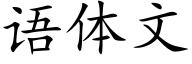 语体文